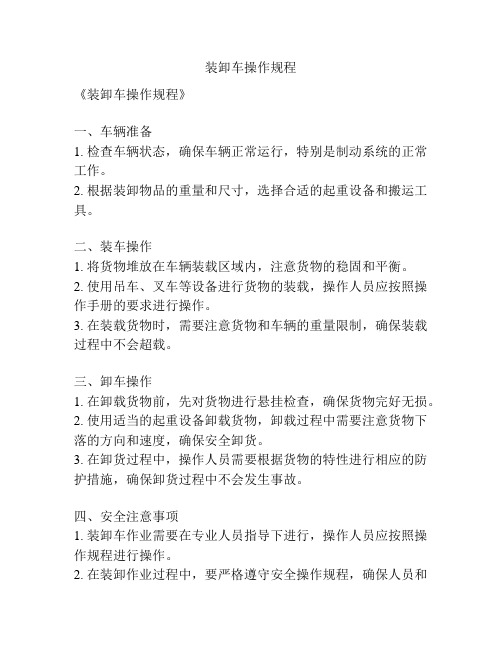 装卸车操作规程

《装卸车操作规程》

一、车辆准备
1. 检查车辆状态，确保车辆正常运行，特别是制动系统的正常工作。
2. 根据装卸物品的重量和尺寸，选择合适的起重设备和搬运工具。

二、装车操作
1. 将货物堆放在车辆装载区域内，注意货物的稳固和平衡。
2. 使用吊车、叉车等设备进行货物的装载，操作人员应按照操作手册的要求进行操作。
3. 在装载货物时，需要注意货物和车辆的重量限制，确保装载过程中不会超载。

三、卸车操作
1. 在卸载货物前，先对货物进行悬挂检查，确保货物完好无损。
2. 使用适当的起重设备卸载货物，卸载过程中需要注意货物下落的方向和速度，确保安全卸货。
3. 在卸货过程中，操作人员需要根据货物的特性进行相应的防护措施，确保卸货过程中不会发生事故。

四、安全注意事项
1. 装卸车作业需要在专业人员指导下进行，操作人员应按照操作规程进行操作。
2. 在装卸作业过程中，要严格遵守安全操作规程，确保人员和